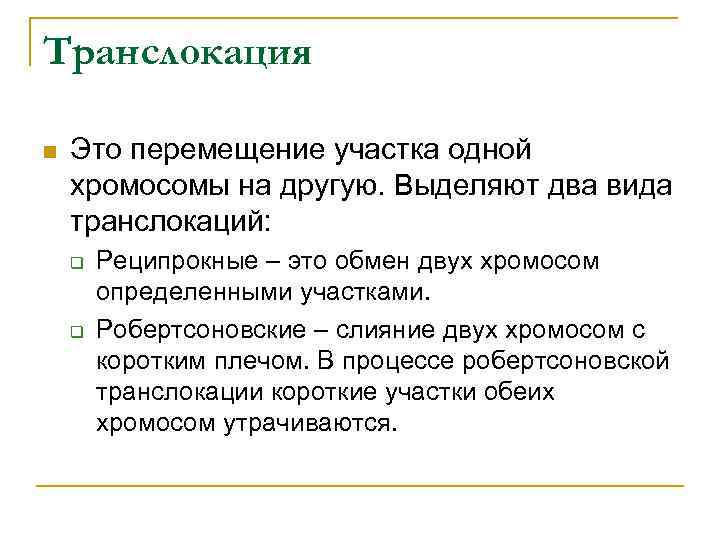 Транслокация

Это перемещение участка одной хромосомы на другую. Выделяют два вида транслокаций:

Реципрокные – это обмен двух хромосом определенными участками.

Робертсоновские – слияние двух хромосом с коротким плечом. В процессе робертсоновской транслокации короткие участки обеих хромосом утрачиваются.